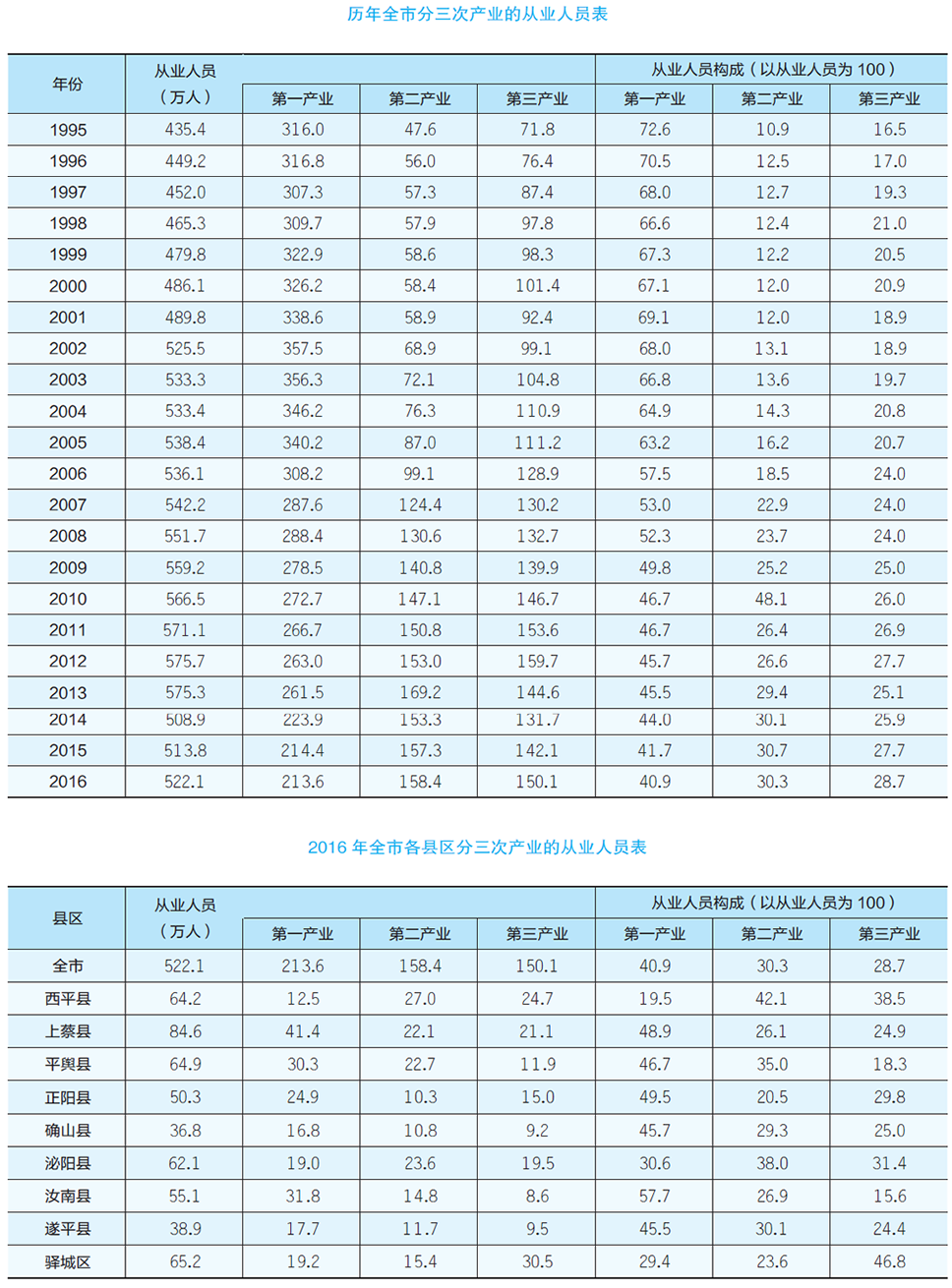 历年全市分三次产业的从业人员表

| 年份 | 从业人员（万人） | 第一产业 | 第二产业 | 第三产业 | 从业人员构成（以从业人员为 100）第一产业 | 第二产业 | 第三产业 |
|---|---|---|---|---|---|---|---|
| 1995 | 435.4 | 316.0 | 47.6 | 71.8 | 72.6 | 10.9 | 16.5 |
| 1996 | 449.2 | 316.8 | 56.0 | 76.4 | 70.5 | 12.5 | 17.0 |
| 1997 | 452.0 | 307.3 | 57.3 | 87.4 | 68.0 | 12.7 | 19.3 |
| 1998 | 465.3 | 309.7 | 57.9 | 97.8 | 66.6 | 12.4 | 21.0 |
| 1999 | 479.8 | 322.9 | 58.6 | 98.3 | 67.3 | 12.2 | 20.5 |
| 2000 | 486.1 | 326.2 | 58.4 | 101.4 | 67.1 | 12.0 | 20.9 |
| 2001 | 489.8 | 338.6 | 58.9 | 92.4 | 69.1 | 12.0 | 18.9 |
| 2002 | 525.5 | 357.5 | 68.9 | 99.1 | 68.0 | 13.1 | 18.9 |
| 2003 | 533.3 | 356.3 | 72.1 | 104.8 | 66.8 | 13.6 | 19.7 |
| 2004 | 533.4 | 346.2 | 76.3 | 110.9 | 64.9 | 14.3 | 20.8 |
| 2005 | 538.4 | 340.2 | 87.0 | 111.2 | 63.2 | 16.2 | 20.7 |
| 2006 | 536.1 | 308.2 | 99.1 | 128.9 | 57.5 | 18.5 | 24.0 |
| 2007 | 542.2 | 287.6 | 124.4 | 130.2 | 53.0 | 22.9 | 24.0 |
| 2008 | 551.7 | 288.4 | 130.6 | 132.7 | 52.3 | 23.7 | 24.0 |
| 2009 | 559.2 | 278.5 | 140.8 | 139.9 | 49.8 | 25.2 | 25.0 |
| 2010 | 566.5 | 272.7 | 147.1 | 146.7 | 46.7 | 48.1 | 26.0 |
| 2011 | 571.1 | 266.7 | 150.8 | 153.6 | 46.7 | 26.4 | 26.9 |
| 2012 | 575.7 | 263.0 | 153.0 | 159.7 | 45.7 | 26.6 | 27.7 |
| 2013 | 575.3 | 261.5 | 169.2 | 144.6 | 45.5 | 29.4 | 25.1 |
| 2014 | 508.9 | 223.9 | 153.3 | 131.7 | 44.0 | 30.1 | 25.9 |
| 2015 | 513.8 | 214.4 | 157.3 | 142.1 | 41.7 | 30.7 | 27.7 |
| 2016 | 522.1 | 213.6 | 158.4 | 150.1 | 40.9 | 30.3 | 28.7 |

2016 年全市各县区分三次产业的从业人员表

| 县区 | 从业人员（万人） | 第一产业 | 第二产业 | 第三产业 | 从业人员构成（以从业人员为 100）第一产业 | 第二产业 | 第三产业 |
|---|---|---|---|---|---|---|---|
| 全市 | 522.1 | 213.6 | 158.4 | 150.1 | 40.9 | 30.3 | 28.7 |
| 西平县 | 64.2 | 12.5 | 27.0 | 24.7 | 19.5 | 42.1 | 38.5 |
| 上蔡县 | 84.6 | 41.4 | 22.1 | 21.1 | 48.9 | 26.1 | 24.9 |
| 平舆县 | 64.9 | 30.3 | 22.7 | 11.9 | 46.7 | 35.0 | 18.3 |
| 正阳县 | 50.3 | 24.9 | 10.3 | 15.0 | 49.5 | 20.5 | 29.8 |
| 确山县 | 36.8 | 16.8 | 10.8 | 9.2 | 45.7 | 29.3 | 25.0 |
| 泌阳县 | 62.1 | 19.0 | 23.6 | 19.5 | 30.6 | 38.0 | 31.4 |
| 汝南县 | 55.1 | 31.8 | 14.8 | 8.6 | 57.7 | 26.9 | 15.6 |
| 遂平县 | 38.9 | 17.7 | 11.7 | 9.5 | 45.5 | 30.1 | 24.4 |
| 驿城区 | 65.2 | 19.2 | 15.4 | 30.5 | 29.4 | 23.6 | 46.8 |